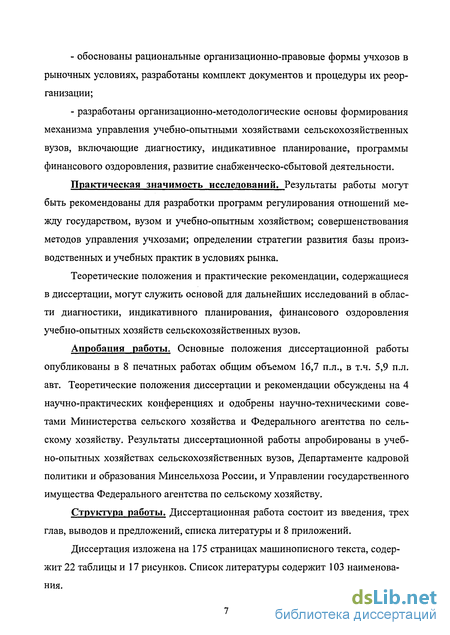 - обоснованы рациональные организационно-правовые формы учхозов в рыночных условиях, разработаны комплект документов и процедуры их реорганизации;

- разработаны организационно-методологические основы формирования механизма управления учебно-опытными хозяйствами сельскохозяйственных вузов, включающие диагностику, индикативное планирование, программы финансового оздоровления, развитие снабженческо-сбытовой деятельности.

Практическая значимость исследований. Результаты работы могут быть рекомендованы для разработки программ регулирования отношений между государством, вузом и учебно-опытным хозяйством; совершенствования методов управления учхозами; определении стратегии развития базы производственных и учебных практик в условиях рынка.

Теоретические положения и практические рекомендации, содержащиеся в диссертации, могут служить основой для дальнейших исследований в области диагностики, индикативного планирования, финансового оздоровления учебно-опытных хозяйств сельскохозяйственных вузов.

Апробация работы. Основные положения диссертационной работы опубликованы в 8 печатных работах общим объемом 16,7 п.л., в т.ч. 5,9 п.л. авт. Теоретические положения диссертации и рекомендации обсуждены на 4 научно-практических конференциях и одобрены научно-техническими советами Министерства сельского хозяйства и Федерального агентства по сельскому хозяйству. Результаты диссертационной работы апробированы в учебно-опытных хозяйствах сельскохозяйственных вузов, Департаменте кадровой политики и образования Минсельхоза России, и Управлении государственного имущества Федерального агентства по сельскому хозяйству.

Структура работы. Диссертационная работа состоит из введения, трех глав, выводов и предложений, списка литературы и 8 приложений.

Диссертация изложена на 175 страницах машинописного текста, содержит 22 таблицы и 17 рисунков. Список литературы содержит 103 наименования.

7

dsLib.net
библиотека диссертаций